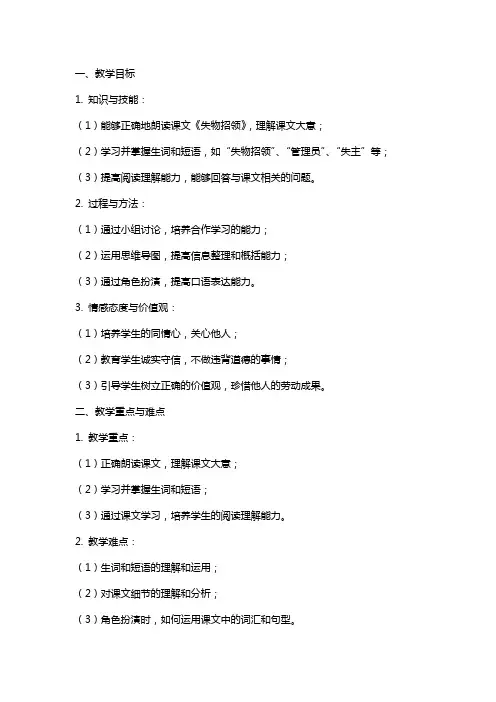 一、教学目标

1. 知识与技能：

（1）能够正确地朗读课文《失物招领》，理解课文大意；

（2）学习并掌握生词和短语，如“失物招领”、“管理员”、“失主”等；

（3）提高阅读理解能力，能够回答与课文相关的问题。

2. 过程与方法：

（1）通过小组讨论，培养合作学习的能力；

（2）运用思维导图，提高信息整理和概括能力；

（3）通过角色扮演，提高口语表达能力。

3. 情感态度与价值观：

（1）培养学生的同情心，关心他人；

（2）教育学生诚实守信，不做违背道德的事情；

（3）引导学生树立正确的价值观，珍惜他人的劳动成果。

二、教学重点与难点

1. 教学重点：

（1）正确朗读课文，理解课文大意；

（2）学习并掌握生词和短语；

（3）通过课文学习，培养学生的阅读理解能力。

2. 教学难点：

（1）生词和短语的理解和运用；

（2）对课文细节的理解和分析；

（3）角色扮演时，如何运用课文中的词汇和句型。